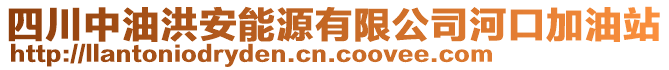 四川中油洪安能源有限公司河口加油站
http://llantoniodryden.cn.coovee.com